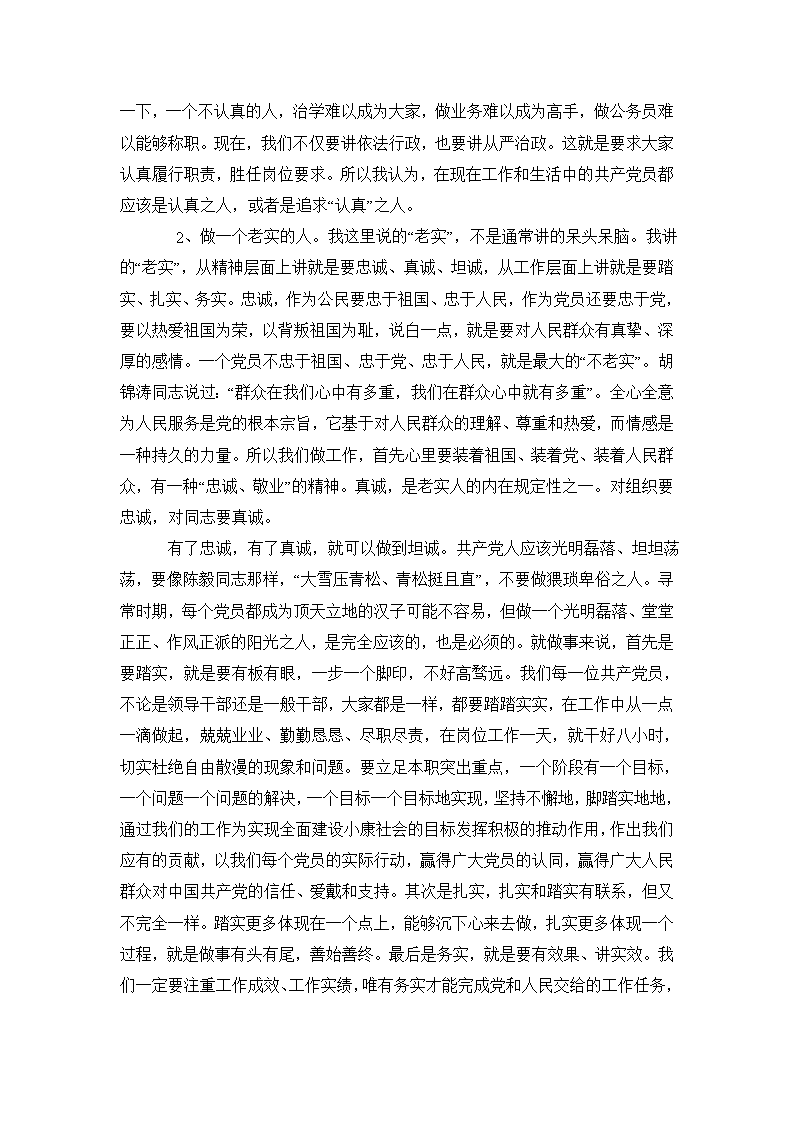 一下，一个不认真的人，治学难以成为大家，做业务难以成为高手，做公务员难以能够称职。现在，我们不仅要讲依法行政，也要讲从严治政。这就是要求大家认真履行职责，胜任岗位要求。所以我认为，在现在工作和生活中的共产党员都应该是认真之人，或者是追求“认真”之人。

2、做一个老实的人。我这里说的“老实”，不是通常讲的呆头呆脑。我讲的“老实”，从精神层面上讲就是要忠诚、真诚、坦诚，从工作层面上讲就是要踏实、扎实、务实。忠诚，作为公民要忠于祖国、忠于人民，作为党员还要忠于党，要以热爱祖国为荣，以背叛祖国为耻，说白一点，就是要对人民群众有真挚、深厚的感情。一个党员不忠于祖国、忠于党、忠于人民，就是最大的“不老实”。胡锦涛同志说过：“群众在我们心中有多重，我们在群众心中就有多重”。全心全意为人民服务是党的根本宗旨，它基于对人民群众的理解、尊重和热爱，而情感是一种持久的力量。所以我们做工作，首先心里要装着祖国、装着党、装着人民群众，有一种“忠诚、敬业”的精神。真诚，是老实人的内在规定性之一。对组织要忠诚，对同志要真诚。

有了忠诚，有了真诚，就可以做到坦诚。共产党人应该光明磊落、坦坦荡荡，要像陈毅同志那样，“大雪压青松、青松挺且直”，不要做猥琐卑俗之人。寻常时期，每个党员都成为顶天立地的汉子可能不容易，但做一个光明磊落、堂堂正正、作风正派的阳光之人，是完全应该的，也是必须的。就做事来说，首先是要踏实，就是要有板有眼，一步一个脚印，不好高骛远。我们每一位共产党员，不论是领导干部还是一般干部，大家都是一样，都要踏踏实实，在工作中从一点一滴做起，兢兢业业、勤勤恳恳、尽职尽责，在岗位工作一天，就干好八小时，切实杜绝自由散漫的现象和问题。要立足本职突出重点，一个阶段有一个目标，一个问题一个问题的解决，一个目标一个目标地实现，坚持不懈地，脚踏实地地，通过我们的工作为实现全面建设小康社会的目标发挥积极的推动作用，作出我们应有的贡献，以我们每个党员的实际行动，赢得广大党员的认同，赢得广大人民群众对中国共产党的信任、爱戴和支持。其次是扎实，扎实和踏实有联系，但又不完全一样。踏实更多体现在一个点上，能够沉下心来去做，扎实更多体现一个过程，就是做事有头有尾，善始善终。最后是务实，就是要有效果、讲实效。我们一定要注重工作成效、工作实绩，唯有务实才能完成党和人民交给的工作任务，